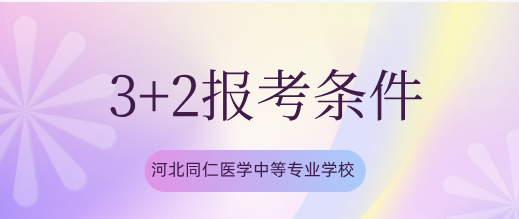 3+2报考条件

河北同仁医学中等专业学校